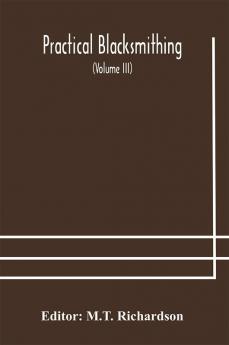 Practical Blacksmithing

(Volume III)

Editor: M.T. Richardson